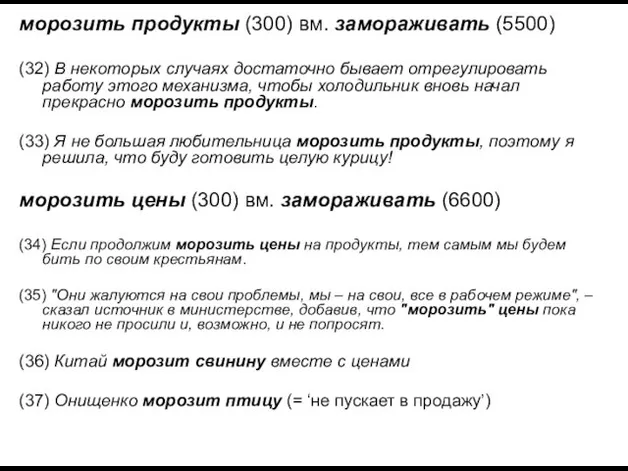 морозить продукты (300) вм. замораживать (5500)

(32) В некоторых случаях достаточно бывает отрегулировать работу этого механизма, чтобы холодильник вновь начал прекрасно морозить продукты.

(33) Я не большая любительница морозить продукты, поэтому я решила, что буду готовить целую курицу!

морозить цены (300) вм. замораживать (6600)

(34) Если продолжим морозить цены на продукты, тем самым мы будем бить по своим крестьянам.

(35) "Они жалуются на свои проблемы, мы – на свои, все в рабочем режиме", – сказал источник в министерстве, добавив, что "морозить" цены пока никого не просили и, возможно, и не попросят.

(36) Китай морозит свинину вместе с ценами

(37) Онищенко морозит птицу (= ‘не пускает в продажу’)